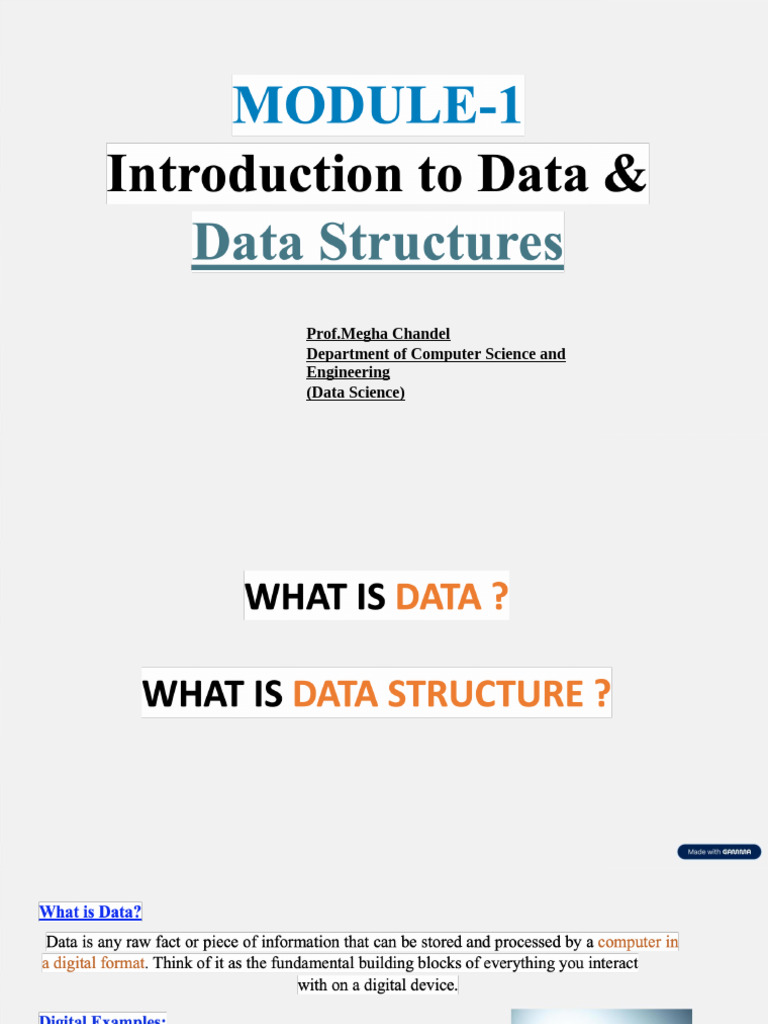 MODULE-1

Introduction to Data &

Data Structures

Prof.Megha Chandel
Department of Computer Science and Engineering
(Data Science)

WHAT IS DATA ?

WHAT IS DATA STRUCTURE ?

Made with GAMMA

What is Data?

Data is any raw fact or piece of information that can be stored and processed by a computer in a digital format. Think of it as the fundamental building blocks of everything you interact with on a digital device.

Digital Examples: